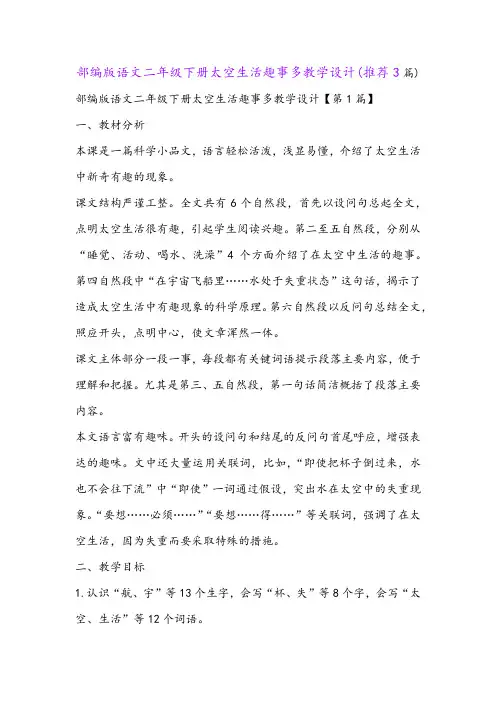 部编版语文二年级下册太空生活趣事多教学设计(推荐3篇)

部编版语文二年级下册太空生活趣事多教学设计【第1篇】

一、教材分析

本课是一篇科学小品文，语言轻松活泼，浅显易懂，介绍了太空生活中新奇有趣的现象。

课文结构严谨工整。全文共有6个自然段，首先以设问句总起全文，点明太空生活很有趣，引起学生阅读兴趣。第二至五自然段，分别从“睡觉、活动、喝水、洗澡”4个方面介绍了在太空中生活的趣事。第四自然段中“在宇宙飞船里……水处于失重状态”这句话，揭示了造成太空生活中有趣现象的科学原理。第六自然段以反问句总结全文，照应开头，点明中心，使文章浑然一体。

课文主体部分一段一事，每段都有关键词语提示段落主要内容，便于理解和把握。尤其是第三、五自然段，第一句话简洁概括了段落主要内容。

本文语言富有趣味。开头的设问句和结尾的反问句首尾呼应，增强表达的趣味。文中还大量运用关联词，比如，“即使把杯子倒过来，水也不会往下流”中“即使”一词通过假设，突出水在太空中的失重现象。“要想……必须……”“要想……得……”等关联词，强调了在太空生活，因为失重而要采取特殊的措施。

二、教学目标

1.认识“航、宇”等13个生字，会写“杯、失”等8个字，会写“太空、生活”等12个词语。